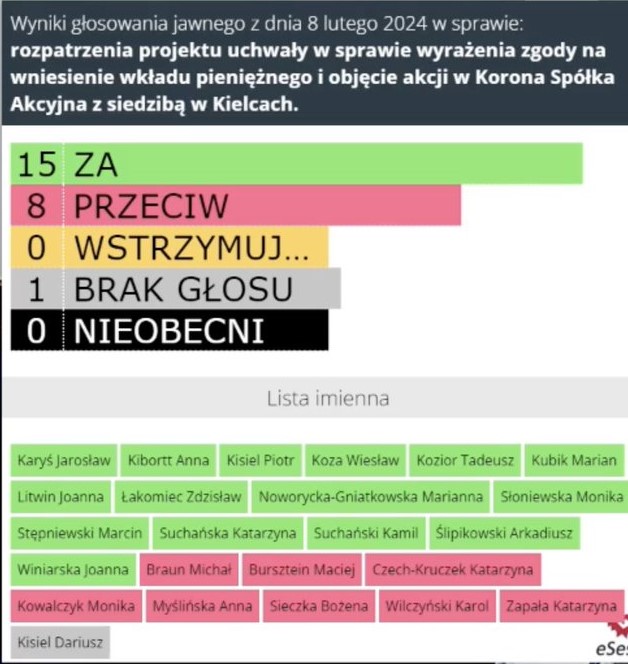 Wyniki głosowania jawnego z dnia 8 lutego 2024 w sprawie:
**rozpatrzenia projektu uchwały w sprawie wyrażenia zgody na wniesienie wkładu pieniężnego i objęcie akcji w Korona Spółka Akcyjna z siedzibą w Kielcach.**

15 ZA
8 PRZECIW
0 WSTRZYMUJ...
1 BRAK GŁOSU
0 NIEOBECNI

Lista imienna

Karyś Jarosław
Kibortt Anna
Kisiel Piotr
Koza Wiesław
Kozior Tadeusz
Kubik Marian
Litwin Joanna
Łakomiec Zdzisław
Noworycka-Gniatkowska Marianna
Słoniewska Monika
Stępniewski Marcin
Suchańska Katarzyna
Suchański Kamil
Ślipikowski Arkadiusz
Winiarska Joanna
Braun Michał
Bursztein Maciej
Czech-Kruczek Katarzyna
Kowalczyk Monika
Myślińska Anna
Sieczka Bożena
Wilczyński Karol
Zapała Katarzyna
Kisiel Dariusz

eSes